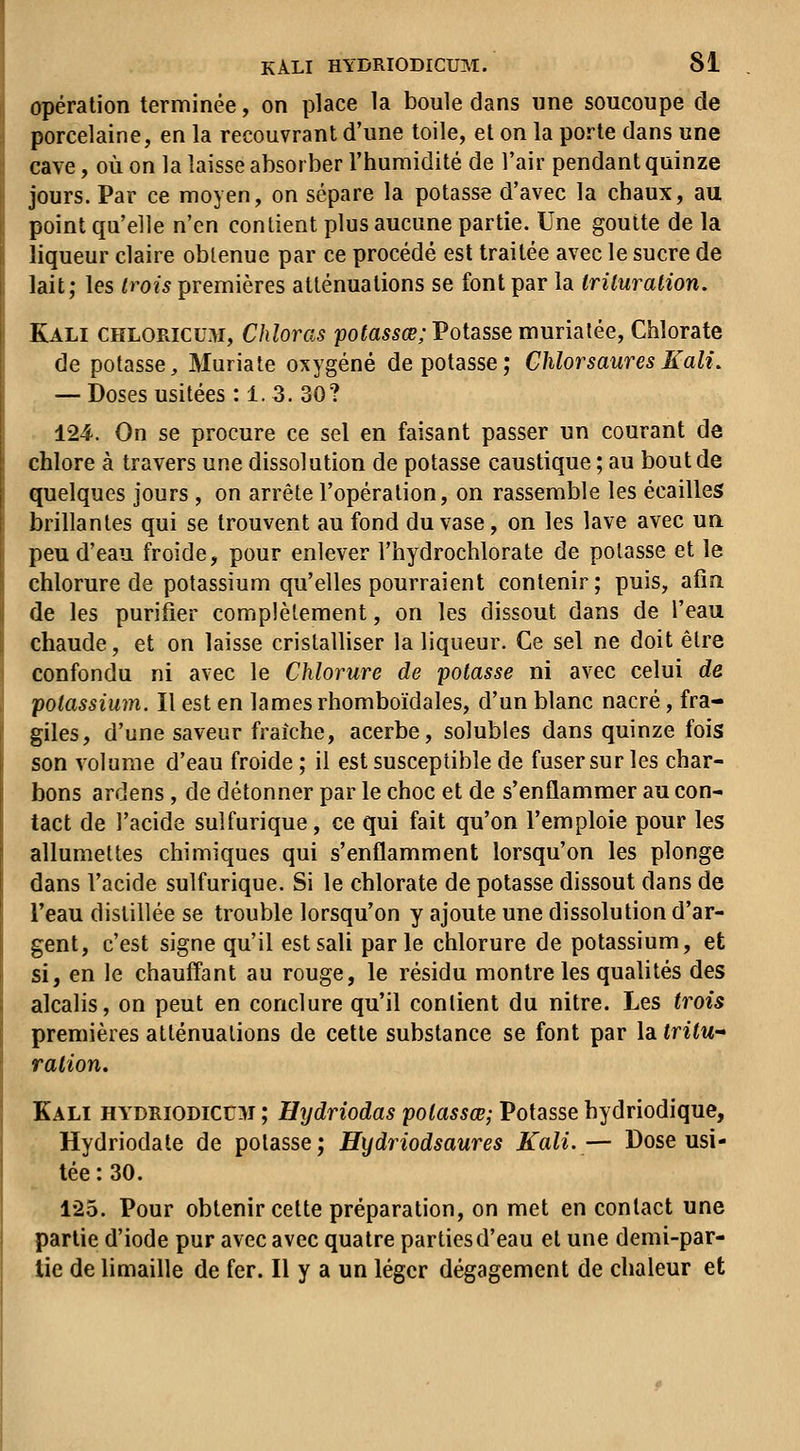 KALI HYDRIODICUM. 81

opération terminée, on place la boule dans une soucoupe de porcelaine, en la recouvrant d'une toile, et on la porte dans une cave, où on la laisse absorber l'humidité de l'air pendant quinze jours. Par ce moyen, on sépare la potasse d'avec la chaux, au point qu'elle n'en contient plus aucune partie. Une goutte de la liqueur claire obtenue par ce procédé est traitée avec le sucre de lait; les trois premières atténuations se font par la trituration.

Kali chloricum, Chloras potassæ; Potasse muriatée, Chlorate de potasse, Muriate oxygéné de potasse; Chlorsaures Kali. — Doses usitées : 1. 3. 30?

124. On se procure ce sel en faisant passer un courant de chlore à travers une dissolution de potasse caustique; au bout de quelques jours, on arrête l'opération, on rassemble les écailles brillantes qui se trouvent au fond du vase, on les lave avec un peu d'eau froide, pour enlever l'hydrochlorate de potasse et le chlorure de potassium qu'elles pourraient contenir; puis, afin de les purifier complètement, on les dissout dans de l'eau chaude, et on laisse cristalliser la liqueur. Ce sel ne doit être confondu ni avec le Chlorure de potasse ni avec celui de potassium. Il est en lames rhomboïdales, d'un blanc nacré, fragiles, d'une saveur fraîche, acerbe, solubles dans quinze fois son volume d'eau froide; il est susceptible de fuser sur les charbons ardens, de détonner par le choc et de s'enflammer au contact de l'acide sulfurique, ce qui fait qu'on l'emploie pour les allumettes chimiques qui s'enflamment lorsqu'on les plonge dans l'acide sulfurique. Si le chlorate de potasse dissout dans de l'eau distillée se trouble lorsqu'on y ajoute une dissolution d'argent, c'est signe qu'il est sali par le chlorure de potassium, et si, en le chauffant au rouge, le résidu montre les qualités des alcalis, on peut en conclure qu'il contient du nitre. Les trois premières atténuations de cette substance se font par la trituration.

Kali hydriodicum; Hydriodas potassæ; Potasse hydriodique, Hydriodate de potasse; Hydriodsaures Kali. — Dose usitée : 30.

125. Pour obtenir cette préparation, on met en contact une partie d'iode pur avec avec quatre parties d'eau et une demi-partie de limaille de fer. Il y a un léger dégagement de chaleur et